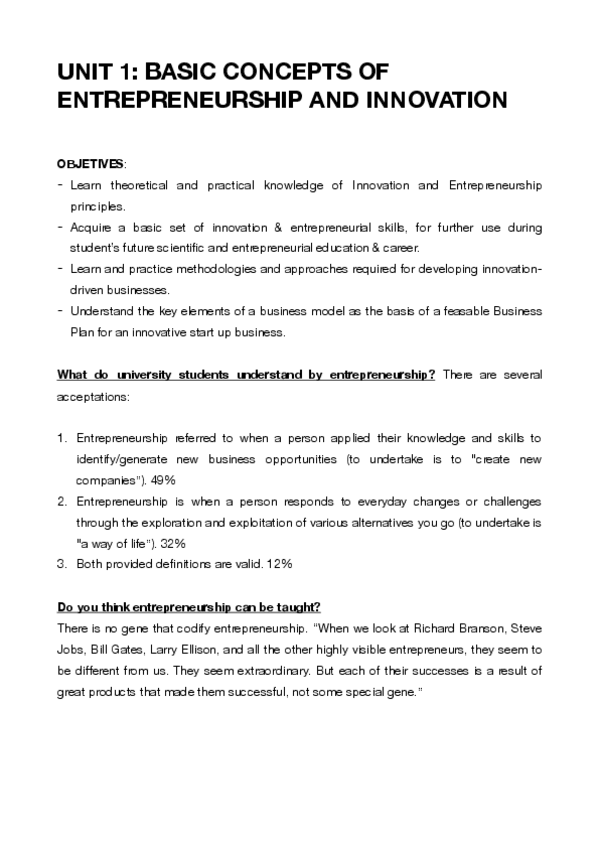 UNIT 1: BASIC CONCEPTS OF ENTREPRENEURSHIP AND INNOVATION

OBJETIVES:
- Learn theoretical and practical knowledge of Innovation and Entrepreneurship principles.
- Acquire a basic set of innovation & entrepreneurial skills, for further use during student's future scientific and entrepreneurial education & career.
- Learn and practice methodologies and approaches required for developing innovation-driven businesses.
- Understand the key elements of a business model as the basis of a feasable Business Plan for an innovative start up business.

What do university students understand by entrepreneurship? There are several acceptations:

1. Entrepreneurship referred to when a person applied their knowledge and skills to identify/generate new business opportunities (to undertake is to "create new companies"). 49%
2. Entrepreneurship is when a person responds to everyday changes or challenges through the exploration and exploitation of various alternatives you go (to undertake is "a way of life"). 32%
3. Both provided definitions are valid. 12%

Do you think entrepreneurship can be taught?
There is no gene that codify entrepreneurship. "When we look at Richard Branson, Steve Jobs, Bill Gates, Larry Ellison, and all the other highly visible entrepreneurs, they seem to be different from us. They seem extraordinary. But each of their successes is a result of great products that made them successful, not some special gene."